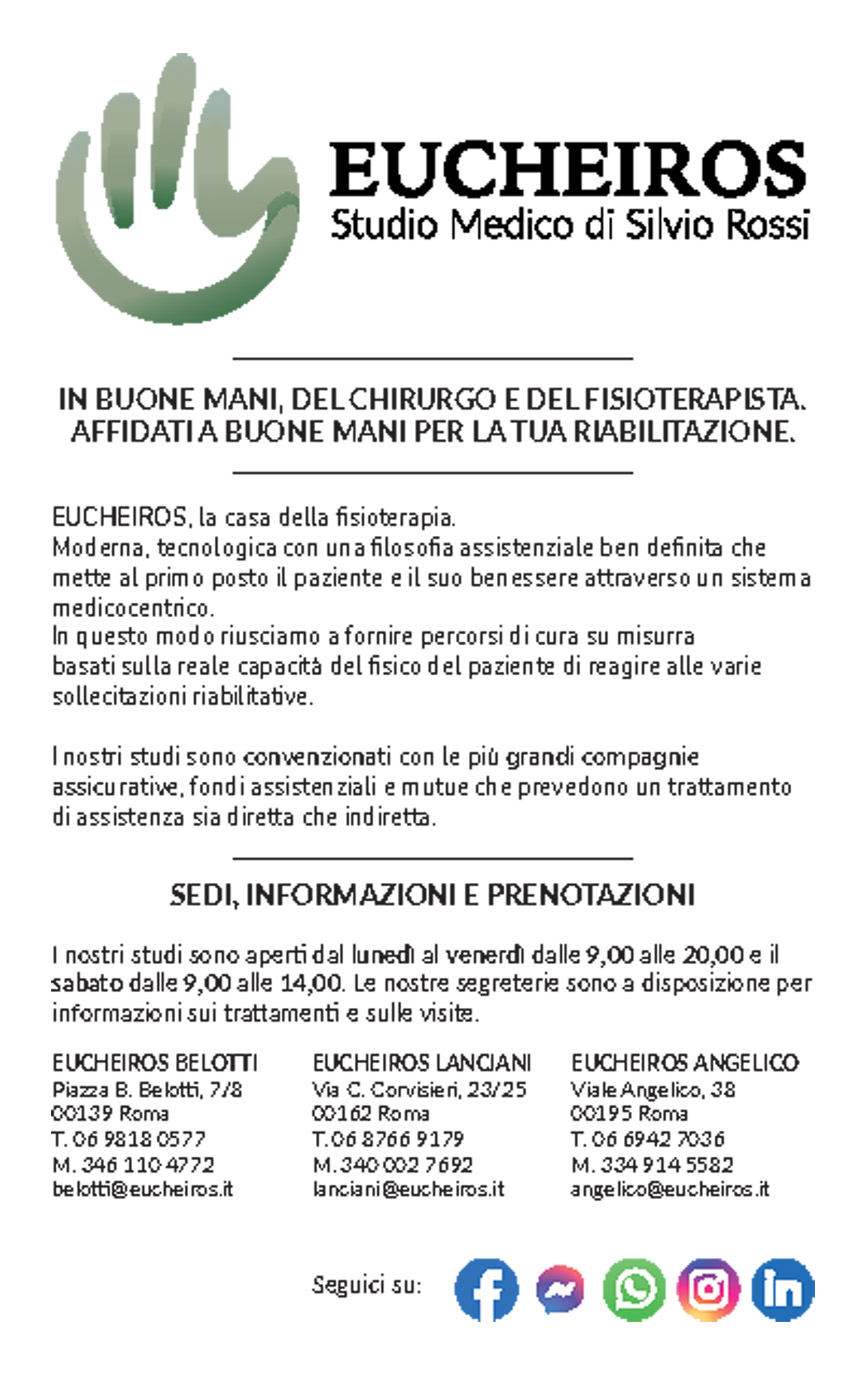 EUCHEIROS
Studio Medico di Silvio Rossi

IN BUONE MANI, DEL CHIRURGO E DEL FISIOTERAPISTA.
AFFIDATI A BUONE MANI PER LA TUA RIABILITAZIONE.

EUCHEIROS, la casa della fisioterapia.
Moderna, tecnologica con una filosofia assistenziale ben definita che mette al primo posto il paziente e il suo benessere attraverso un sistema medicocentrico.
In questo modo riusciamo a fornire percorsi di cura su misurra basati sulla reale capacità del fisico del paziente di reagire alle varie sollecitazioni riabilitative.

I nostri studi sono convenzionati con le più grandi compagnie assicurative, fondi assistenziali e mutue che prevedono un trattamento di assistenza sia diretta che indiretta.

SEDI, INFORMAZIONI E PRENOTAZIONI

I nostri studi sono aperti dal lunedì al venerdì dalle 9,00 alle 20,00 e il sabato dalle 9,00 alle 14,00. Le nostre segreterie sono a disposizione per informazioni sui trattamenti e sulle visite.

EUCHEIROS BELOTTI
Piazza B. Belotti, 7/8
00139 Roma
T. 06 9818 0577
M. 346 110 4772
belotti@eucheiros.it

EUCHEIROS LANCIANI
Via C. Corvisieri, 23/25
00162 Roma
T. 06 8766 9179
M. 340 002 7692
lanciani@eucheiros.it

EUCHEIROS ANGELICO
Viale Angelico, 38
00195 Roma
T. 06 6942 7036
M. 334 914 5582
angelico@eucheiros.it

Seguici su: